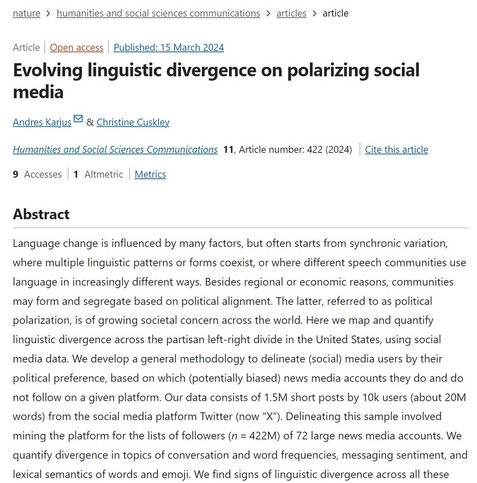 nature > humanities and social sciences communications > articles > article

Article | Open access | Published: 15 March 2024

Evolving linguistic divergence on polarizing social media

Andres Karjus & Christine Cuskley

Humanities and Social Sciences Communications 11, Article number: 422 (2024) | Cite this article

9 Accesses | 1 Altmetric | Metrics

Abstract

Language change is influenced by many factors, but often starts from synchronic variation, where multiple linguistic patterns or forms coexist, or where different speech communities use language in increasingly different ways. Besides regional or economic reasons, communities may form and segregate based on political alignment. The latter, referred to as political polarization, is of growing societal concern across the world. Here we map and quantify linguistic divergence across the partisan left-right divide in the United States, using social media data. We develop a general methodology to delineate (social) media users by their political preference, based on which (potentially biased) news media accounts they do and do not follow on a given platform. Our data consists of 1.5M short posts by 10k users (about 20M words) from the social media platform Twitter (now "X"). Delineating this sample involved mining the platform for the lists of followers ($n$ = 422M) of 72 large news media accounts. We quantify divergence in topics of conversation and word frequencies, messaging sentiment, and lexical semantics of words and emoji. We find signs of linguistic divergence across all these